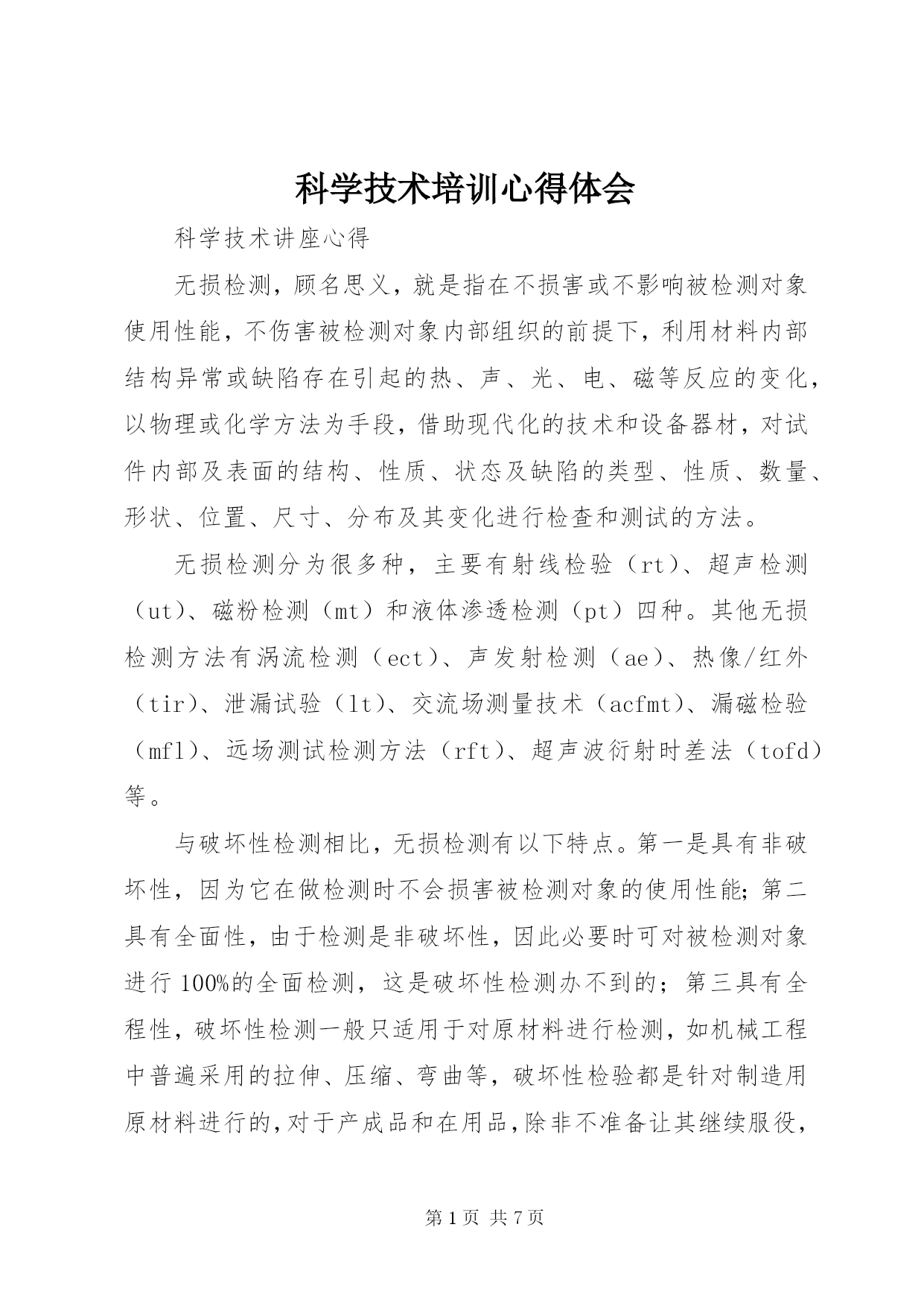 科学技术培训心得体会

科学技术讲座心得

无损检测，顾名思义，就是指在不损害或不影响被检测对象使用性能，不伤害被检测对象内部组织的前提下，利用材料内部结构异常或缺陷存在引起的热、声、光、电、磁等反应的变化，以物理或化学方法为手段，借助现代化的技术和设备器材，对试件内部及表面的结构、性质、状态及缺陷的类型、性质、数量、形状、位置、尺寸、分布及其变化进行检查和测试的方法。

无损检测分为很多种，主要有射线检验（rt）、超声检测（ut）、磁粉检测（mt）和液体渗透检测（pt）四种。其他无损检测方法有涡流检测（ect）、声发射检测（ae）、热像/红外（tir）、泄漏试验（lt）、交流场测量技术（acfmt）、漏磁检验（mfl）、远场测试检测方法（rft）、超声波衍射时差法（tofd）等。

与破坏性检测相比，无损检测有以下特点。第一是具有非破坏性，因为它在做检测时不会损害被检测对象的使用性能；第二具有全面性，由于检测是非破坏性，因此必要时可对被检测对象进行100%的全面检测，这是破坏性检测办不到的；第三具有全程性，破坏性检测一般只适用于对原材料进行检测，如机械工程中普遍采用的拉伸、压缩、弯曲等，破坏性检验都是针对制造用原材料进行的，对于产成品和在用品，除非不准备让其继续服役，

第1页 共7页